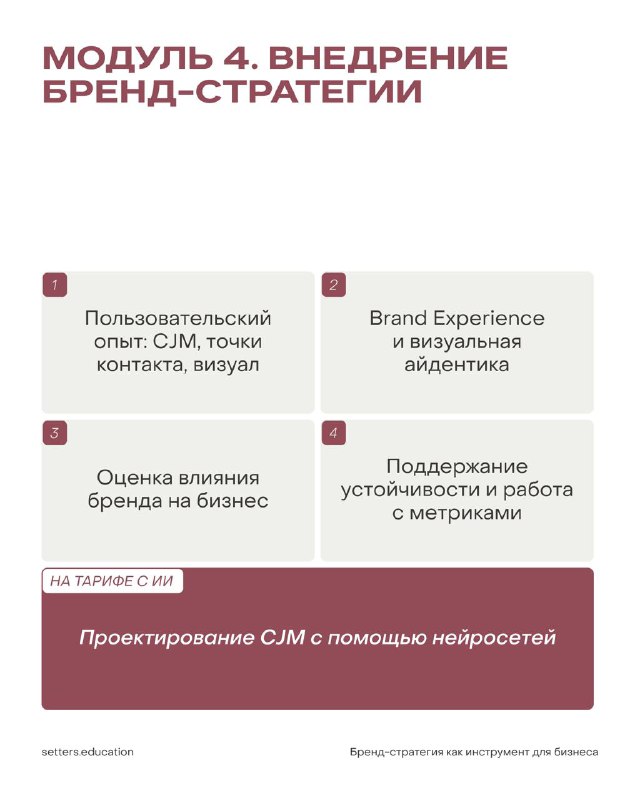 МОДУЛЬ 4. ВНЕДРЕНИЕ БРЕНД-СТРАТЕГИИ

1

Пользовательский опыт: CJM, точки контакта, визуал

2

Brand Experience и визуальная айдентика

3

Оценка влияния бренда на бизнес

4

Поддержание устойчивости и работа с метриками

НА ТАРИФЕ С ИИ

Проектирование CJM с помощью нейросетей

setters.education

Бренд-стратегия как инструмент для бизнеса